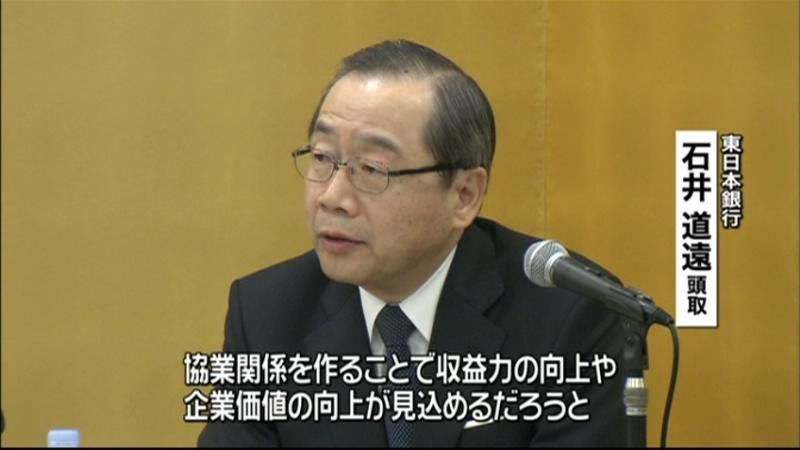 東日本銀行
石井 道遠 頭取

協業関係を作ることで収益力の向上や
企業価値の向上が見込めるだろうと